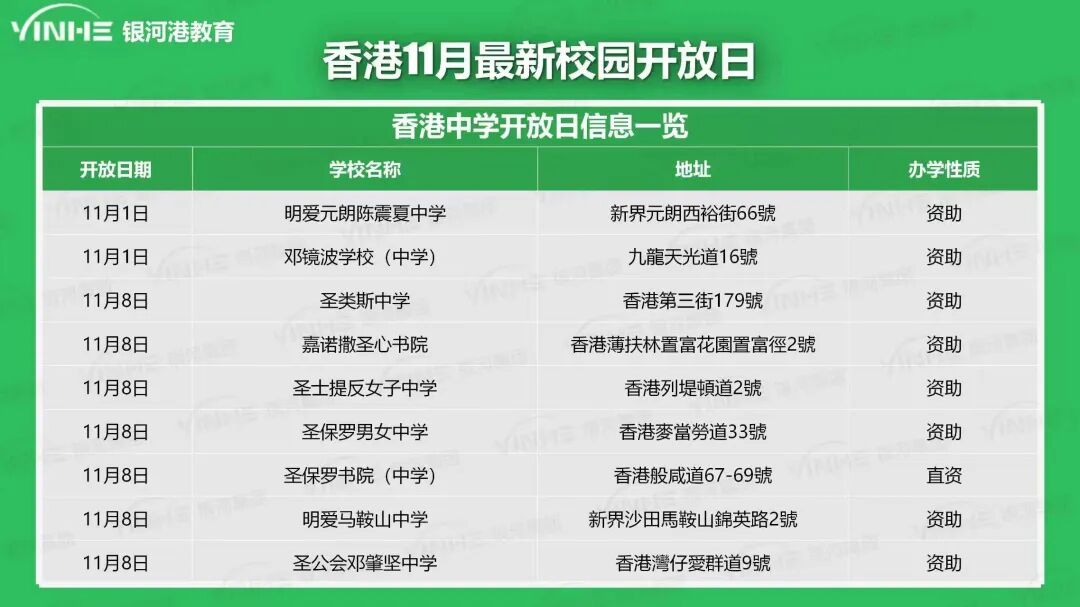 YINHE 银河港教育

香港11月最新校园开放日

香港中学开放日信息一览

| 开放日期 | 学校名称 | 地址 | 办学性质 |
|---|---|---|---|
| 11月1日 | 明爱元朗陈震夏中学 | 新界元朗西裕街66號 | 资助 |
| 11月1日 | 邓镜波学校（中学） | 九龍天光道16號 | 资助 |
| 11月8日 | 圣类斯中学 | 香港第三街179號 | 资助 |
| 11月8日 | 嘉诺撒圣心书院 | 香港薄扶林置富花園置富徑2號 | 资助 |
| 11月8日 | 圣士提反女子中学 | 香港列堤頓道2號 | 资助 |
| 11月8日 | 圣保罗男女中学 | 香港麥當勞道33號 | 资助 |
| 11月8日 | 圣保罗书院（中学） | 香港般咸道67-69號 | 直资 |
| 11月8日 | 明爱马鞍山中学 | 新界沙田馬鞍山錦英路2號 | 资助 |
| 11月8日 | 圣公会邓肇坚中学 | 香港灣仔愛群道9號 | 资助 |